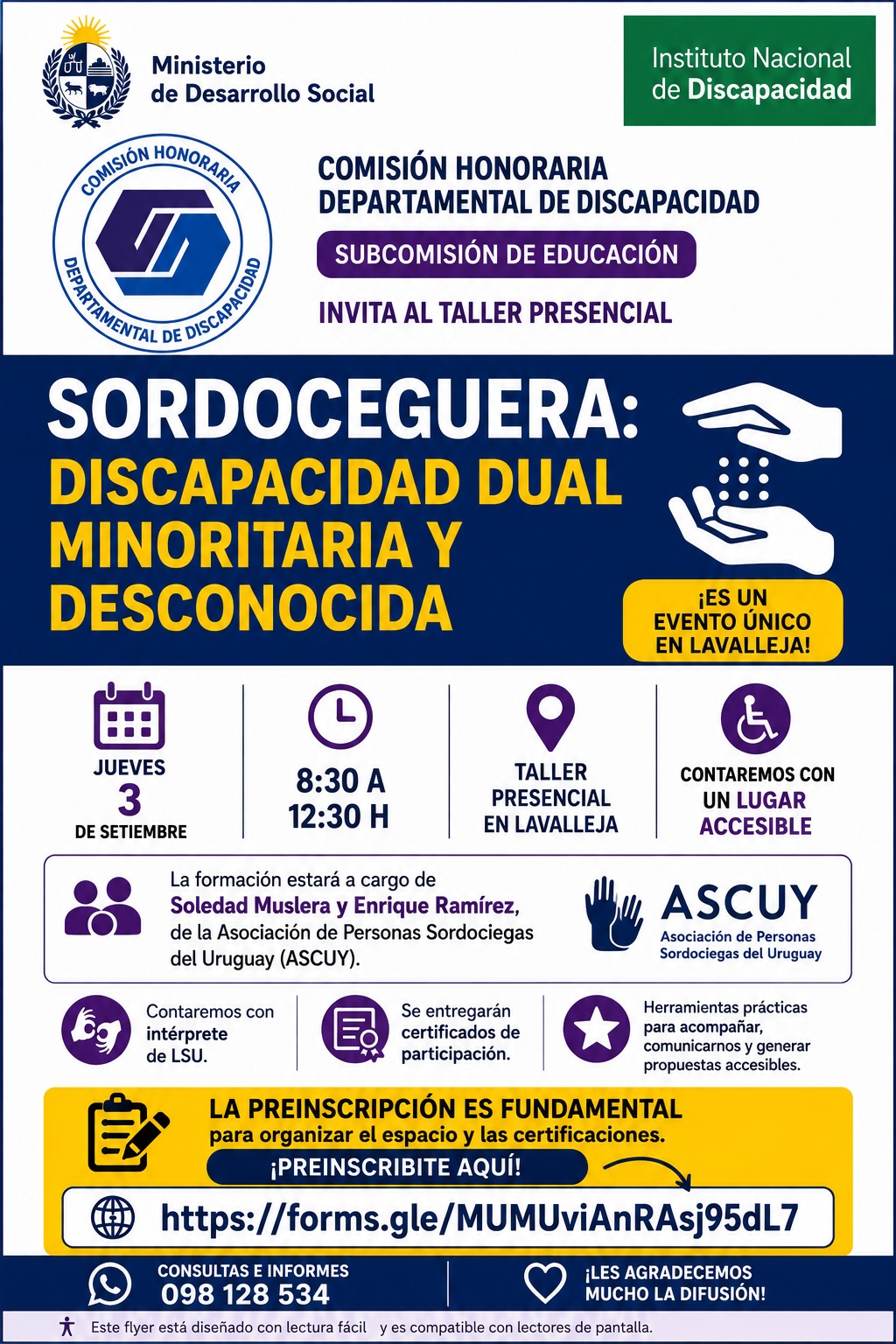 Ministerio de Desarrollo Social

Instituto Nacional de Discapacidad

COMISIÓN HONORARIA DEPARTAMENTAL DE DISCAPACIDAD

COMISIÓN HONORARIA DEPARTAMENTAL DE DISCAPACIDAD

SUBCOMISIÓN DE EDUCACIÓN

INVITA AL TALLER PRESENCIAL

SORDOCEGUERA: DISCAPACIDAD DUAL MINORITARIA Y DESCONOCIDA

¡ES UN EVENTO ÚNICO EN LAVALLEJA!

JUEVES 3 DE SETIEMBRE

8:30 A 12:30 H

TALLER PRESENCIAL EN LAVALLEJA

CONTAREMOS CON UN LUGAR ACCESIBLE

La formación estará a cargo de Soledad Muslera y Enrique Ramírez, de la Asociación de Personas Sordociegas del Uruguay (ASCUY).

ASCUY
Asociación de Personas Sordociegas del Uruguay

Contaremos con intérprete de LSU.

Se entregarán certificados de participación.

Herramientas prácticas para acompañar, comunicarnos y generar propuestas accesibles.

LA PREINSCRIPCIÓN ES FUNDAMENTAL
para organizar el espacio y las certificaciones.

¡PREINSCRIBITE AQUÍ!

https://forms.gle/MUMUviAnRAsj95dL7

CONSULTAS E INFORMES
098 128 534

¡LES AGRADECEMOS MUCHO LA DIFUSIÓN!

Este flyer está diseñado con lectura fácil y es compatible con lectores de pantalla.